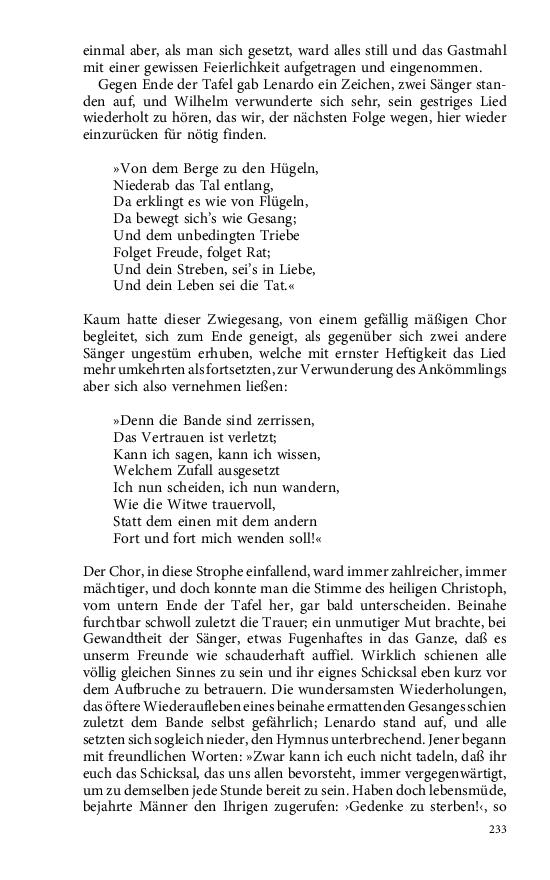 einmal aber, als man sich gesetzt, ward alles still und das Gastmahl mit einer gewissen Feierlichkeit aufgetragen und eingenommen.

Gegen Ende der Tafel gab Lenardo ein Zeichen, zwei Sänger standen auf, und Wilhelm verwunderte sich sehr, sein gestriges Lied wiederholt zu hören, das wir, der nächsten Folge wegen, hier wieder einzurücken für nötig finden.

»Von dem Berge zu den Hügeln,
Niederab das Tal entlang,
Da erklingt es wie von Flügeln,
Da bewegt sich's wie Gesang;
Und dem unbedingten Triebe
Folget Freude, folget Rat;
Und dein Streben, sei's in Liebe,
Und dein Leben sei die Tat.«

Kaum hatte dieser Zwiegesang, von einem gefällig mäßigen Chor begleitet, sich zum Ende geneigt, als gegenüber sich zwei andere Sänger ungestüm erhuben, welche mit ernster Heftigkeit das Lied mehr umkehrten als fortsetzten, zur Verwunderung des Ankömmlings aber sich also vernehmen ließen:

»Denn die Bande sind zerrissen,
Das Vertrauen ist verletzt;
Kann ich sagen, kann ich wissen,
Welchem Zufall ausgesetzt
Ich nun scheiden, ich nun wandern,
Wie die Witwe trauervoll,
Statt dem einen mit dem andern
Fort und fort mich wenden soll!«

Der Chor, in diese Strophe einfallend, ward immer zahlreicher, immer mächtiger, und doch konnte man die Stimme des heiligen Christoph, vom untern Ende der Tafel her, gar bald unterscheiden. Beinahe furchtbar schwoll zuletzt die Trauer; ein unmutiger Mut brachte, bei Gewandtheit der Sänger, etwas Fugenhaftes in das Ganze, daß es unserm Freunde wie schauderhaft auffiel. Wirklich schienen alle völlig gleichen Sinnes zu sein und ihr eignes Schicksal eben kurz vor dem Aufbruche zu betrauern. Die wundersamsten Wiederholungen, das öftere Wiederaufleben eines beinahe ermattenden Gesanges schien zuletzt dem Bande selbst gefährlich; Lenardo stand auf, und alle setzten sich sogleich nieder, den Hymnus unterbrechend. Jener begann mit freundlichen Worten: »Zwar kann ich euch nicht tadeln, daß ihr euch das Schicksal, das uns allen bevorsteht, immer vergegenwärtigt, um zu demselben jede Stunde bereit zu sein. Haben doch lebensmüde, bejahrte Männer den Ihrigen zugerufen: ›Gedenke zu sterben!‹, so

233